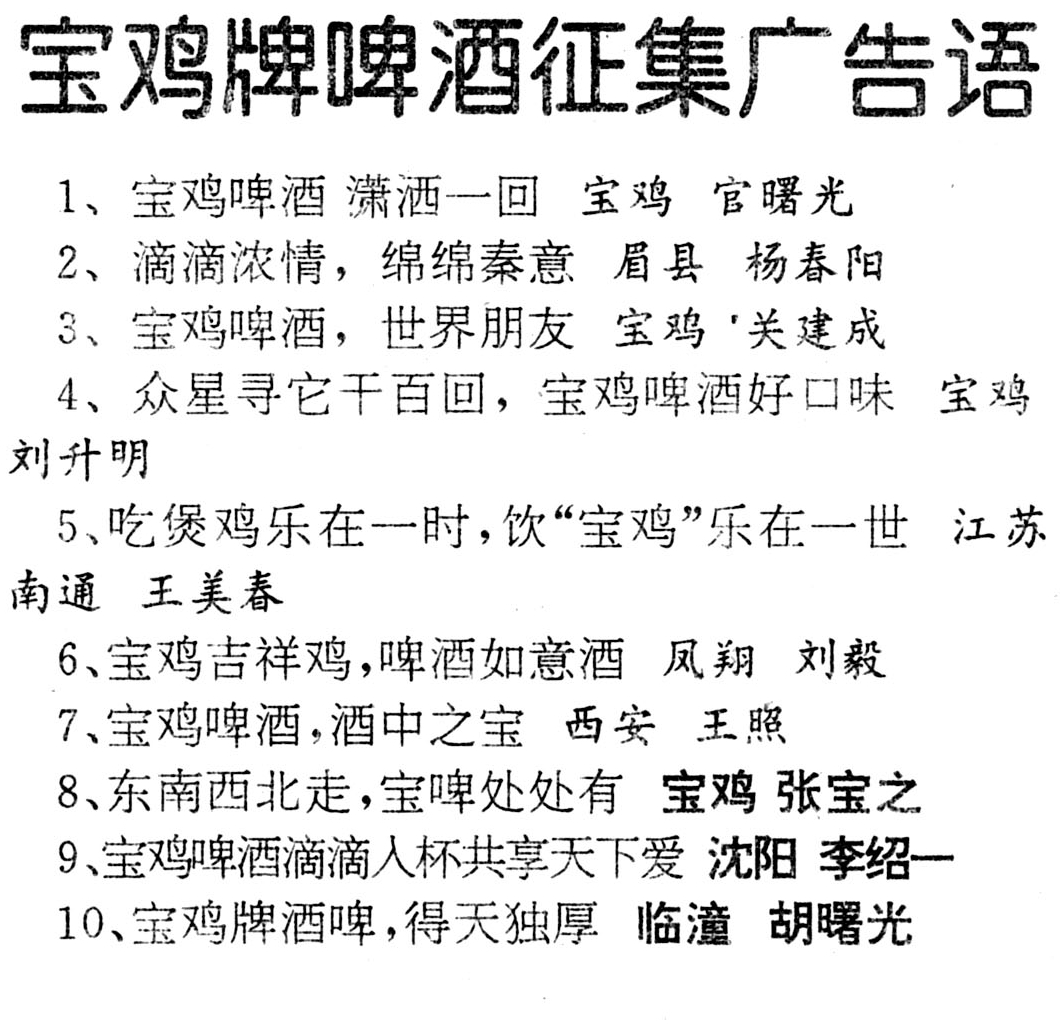 宝鸡牌啤酒征集广告语

1、宝鸡啤酒 潇洒一回 宝鸡 官曙光

2、滴滴浓情，绵绵秦意 眉县 杨春阳

3、宝鸡啤酒，世界朋友 宝鸡 '关建成

4、众星寻它千百回，宝鸡啤酒好口味 宝鸡 刘升明

5、吃煲鸡乐在一时，饮“宝鸡”乐在一世 江苏南通 王美春

6、宝鸡吉祥鸡，啤酒如意酒 凤翔 刘毅

7、宝鸡啤酒，酒中之宝 西安 王照

8、东南西北走，宝啤处处有 宝鸡 张宝之

9、宝鸡啤酒滴滴入杯共享天下爱 沈阳 李绍一

10、宝鸡牌酒啤，得天独厚 临潼 胡曙光